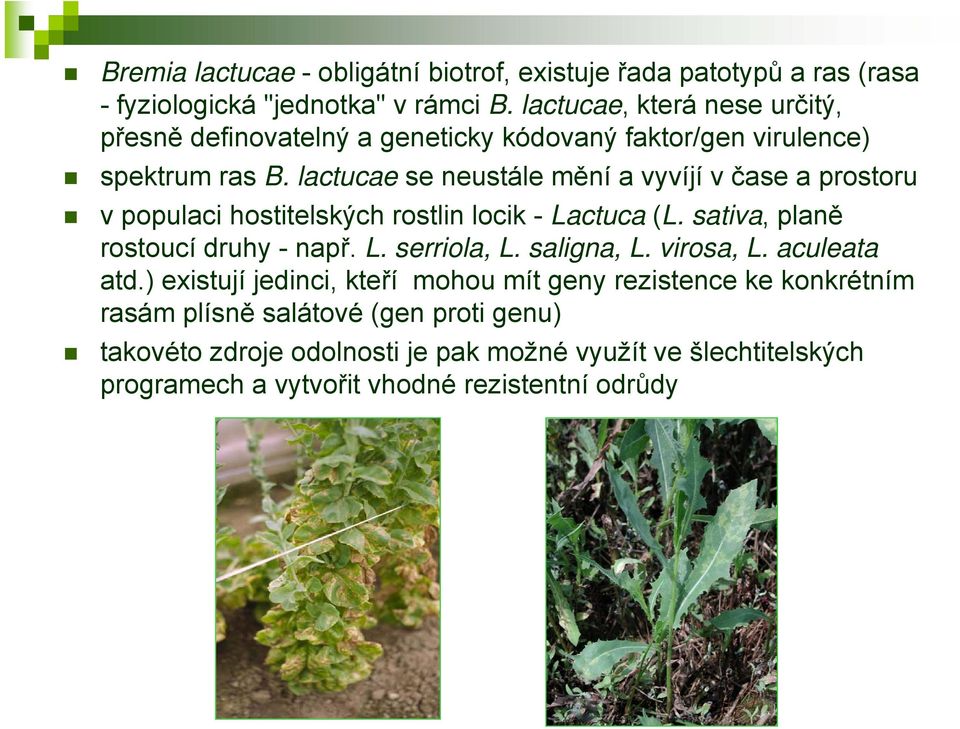 - Bremia lactucae - obligátní biotrof, existuje řada patotypů a ras (rasa - fyziologická "jednotka" v rámci B. lactucae, která nese určitý, přesně definovatelný a geneticky kódovaný faktor/gen virulence)
- spektrum ras B. lactucae se neustále mění a vyvíjí v čase a prostoru
- v populaci hostitelských rostlin locik - Lactuca (L. sativa, planě rostoucí druhy - např. L. serriola, L. saligna, L. virosa, L. aculeata atd.) existují jedinci, kteří mohou mít geny rezistence ke konkrétním rasám plísně salátové (gen proti genu)
- takovéto zdroje odolnosti je pak možné využít ve šlechtitelských programech a vytvořit vhodné rezistentní odrůdy